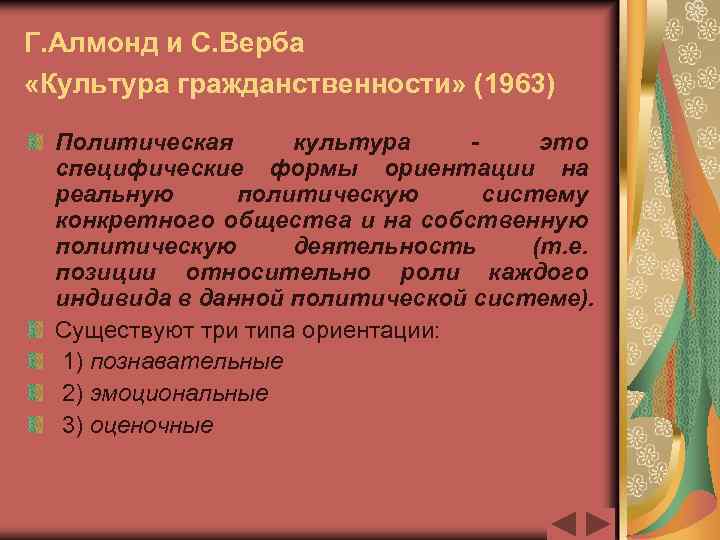 Г.Алмонд и С.Верба
«Культура гражданственности» (1963)

Политическая культура - это специфические формы ориентации на реальную политическую систему конкретного общества и на собственную политическую деятельность (т.е. позиции относительно роли каждого индивида в данной политической системе).

Существуют три типа ориентации:

1) познавательные

2) эмоциональные

3) оценочные